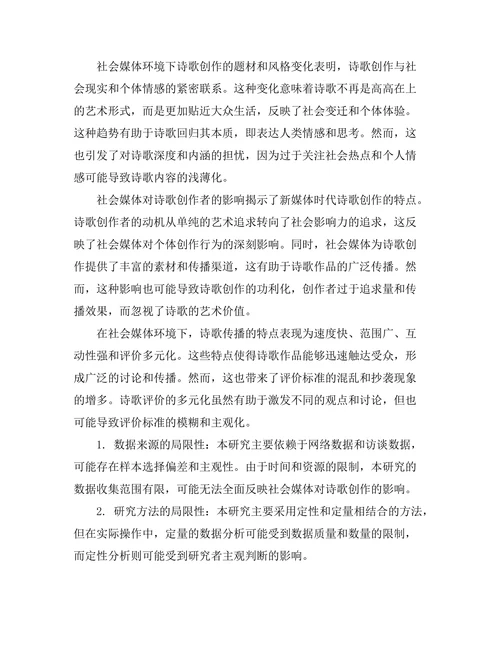 社会媒体环境下诗歌创作的题材和风格变化表明，诗歌创作与社会现实和个体情感的紧密联系。这种变化意味着诗歌不再是高高在上的艺术形式，而是更加贴近大众生活，反映了社会变迁和个体体验。这种趋势有助于诗歌回归其本质，即表达人类情感和思考。然而，这也引发了对诗歌深度和内涵的担忧，因为过于关注社会热点和个人情感可能导致诗歌内容的浅薄化。

社会媒体对诗歌创作者的影响揭示了新媒体时代诗歌创作的特点。诗歌创作者的动机从单纯的艺术追求转向了社会影响力的追求，这反映了社会媒体对个体创作行为的深刻影响。同时，社会媒体为诗歌创作提供了丰富的素材和传播渠道，这有助于诗歌作品的广泛传播。然而，这种影响也可能导致诗歌创作的功利化，创作者过于追求量和传播效果，而忽视了诗歌的艺术价值。

在社会媒体环境下，诗歌传播的特点表现为速度快、范围广、互动性强和评价多元化。这些特点使得诗歌作品能够迅速触达受众，形成广泛的讨论和传播。然而，这也带来了评价标准的混乱和抄袭现象的增多。诗歌评价的多元化虽然有助于激发不同的观点和讨论，但也可能导致评价标准的模糊和主观化。

1. 数据来源的局限性：本研究主要依赖于网络数据和访谈数据，可能存在样本选择偏差和主观性。由于时间和资源的限制，本研究的数据收集范围有限，可能无法全面反映社会媒体对诗歌创作的影响。

2. 研究方法的局限性：本研究主要采用定性和定量相结合的方法，但在实际操作中，定量的数据分析可能受到数据质量和数量的限制，而定性分析则可能受到研究者主观判断的影响。